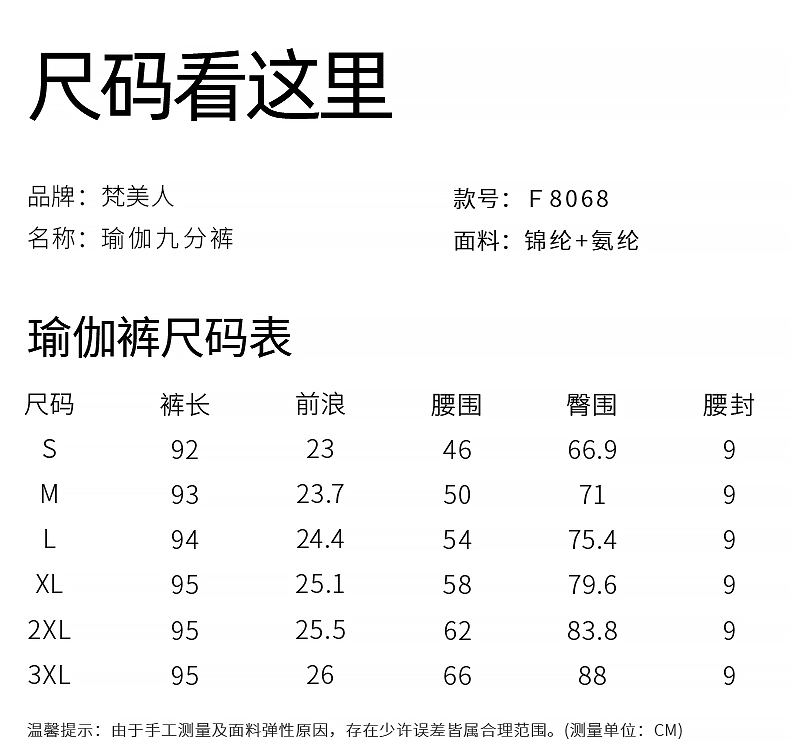 尺码看这里

品牌：梵美人
名称：瑜伽九分裤

款号：F8068
面料：锦纶+氨纶

瑜伽裤尺码表

| 尺码 | 裤长 | 前浪 | 腰围 | 臀围 | 腰封 |
|---|---|---|---|---|---|
| S | 92 | 23 | 46 | 66.9 | 9 |
| M | 93 | 23.7 | 50 | 71 | 9 |
| L | 94 | 24.4 | 54 | 75.4 | 9 |
| XL | 95 | 25.1 | 58 | 79.6 | 9 |
| 2XL | 95 | 25.5 | 62 | 83.8 | 9 |
| 3XL | 95 | 26 | 66 | 88 | 9 |

温馨提示：由于手工测量及面料弹性原因，存在少许误差皆属合理范围。(测量单位：CM)